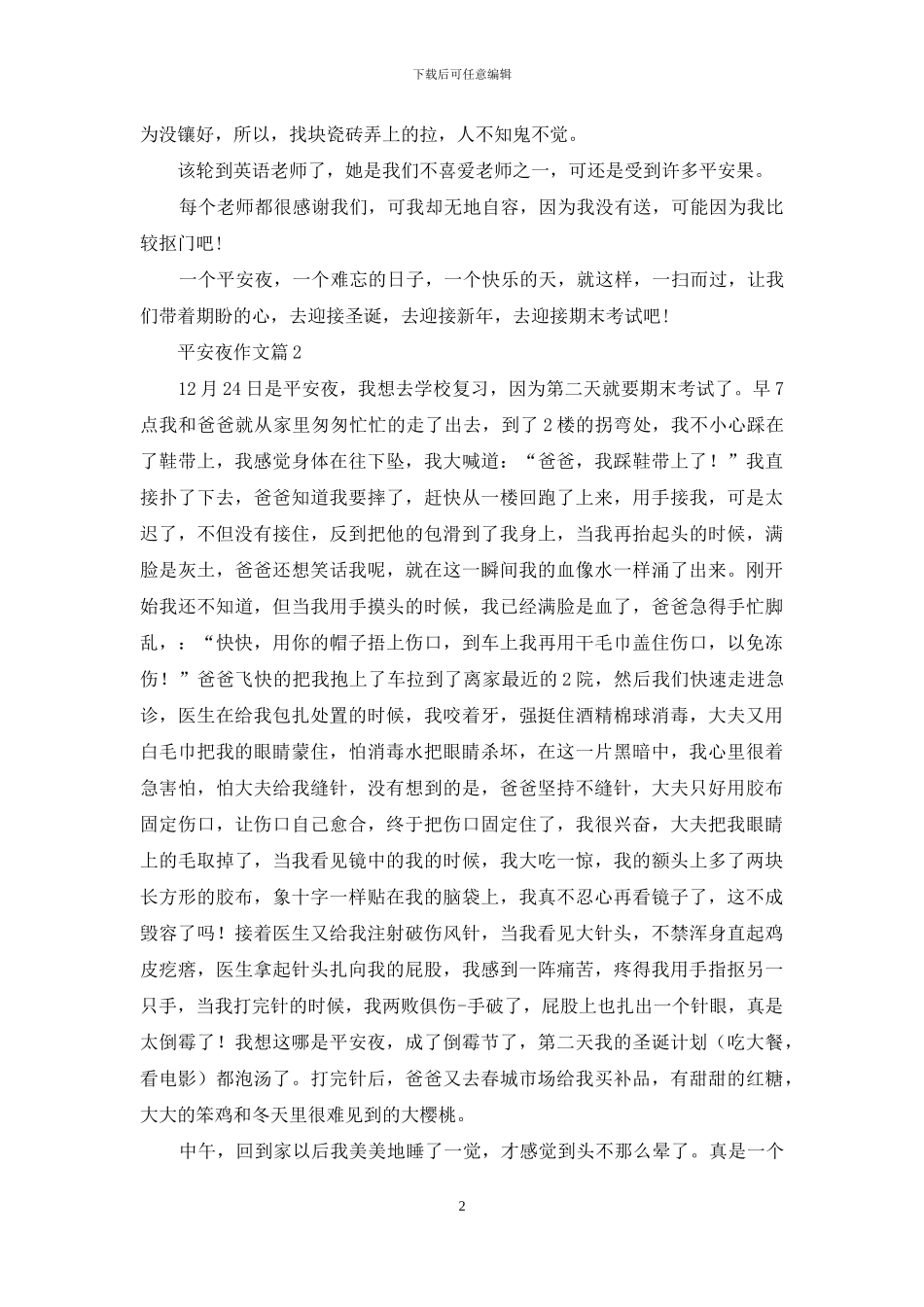 下载后可任意编辑

为没镶好，所以，找块瓷砖弄上的拉，人不知鬼不觉。

该轮到英语老师了，她是我们不喜爱老师之一，可还是受到许多平安果。

每个老师都很感谢我们，可我却无地自容，因为我没有送，可能因为我比较抠门吧！

一个平安夜，一个难忘的日子，一个快乐的天，就这样，一扫而过，让我们带着期盼的心，去迎接圣诞，去迎接新年，去迎接期末考试吧！

平安夜作文篇2

12月24日是平安夜，我想去学校复习，因为第二天就要期末考试了。早7点我和爸爸就从家里匆匆忙忙的走了出去，到了2楼的拐弯处，我不小心踩在了鞋带上，我感觉身体在往下坠，我大喊道：“爸爸，我踩鞋带上了！”我直接扑了下去，爸爸知道我要摔了，赶快从一楼回跑了上来，用手接我，可是太迟了，不但没有接住，反到把他的包滑到了我身上，当我再抬起头的时候，满脸是灰土，爸爸还想笑话我呢，就在这一瞬间我的血像水一样涌了出来。刚开始我还不知道，但当我用手摸头的时候，我已经满脸是血了，爸爸急得手忙脚乱，：“快快，用你的帽子捂上伤口，到车上我再用干毛巾盖住伤口，以免冻伤！”爸爸飞快的把我抱上了车拉到了离家最近的2院，然后我们快速走进急诊，医生在给我包扎处置的时候，我咬着牙，强挺住酒精棉球消毒，大夫又用白毛巾把我的眼睛蒙住，怕消毒水把眼睛杀坏，在这一片黑暗中，我心里很着急害怕，怕大夫给我缝针，没有想到的是，爸爸坚持不缝针，大夫只好用胶布固定伤口，让伤口自己愈合，终于把伤口固定住了，我很兴奋，大夫把我眼睛上的毛取掉了，当我看见镜中的我的时候，我大吃一惊，我的额头上多了两块长方形的胶布，象十字一样贴在我的脑袋上，我真不忍心再看镜子了，这不成毁容了吗！接着医生又给我注射破伤风针，当我看见大针头，不禁浑身直起鸡皮疙瘩，医生拿起针头扎向我的屁股，我感到一阵痛苦，疼得我用手指抠另一只手，当我打完针的时候，我两败俱伤-手破了，屁股上也扎出一个针眼，真是太倒霉了！我想这哪是平安夜，成了倒霉节了，第二天我的圣诞计划（吃大餐，看电影）都泡汤了。打完针后，爸爸又去春城市场给我买补品，有甜甜的红糖，大大的笨鸡和冬天里很难见到的大樱桃。

中午，回到家以后我美美地睡了一觉，才感觉到头不那么晕了。真是一个

2